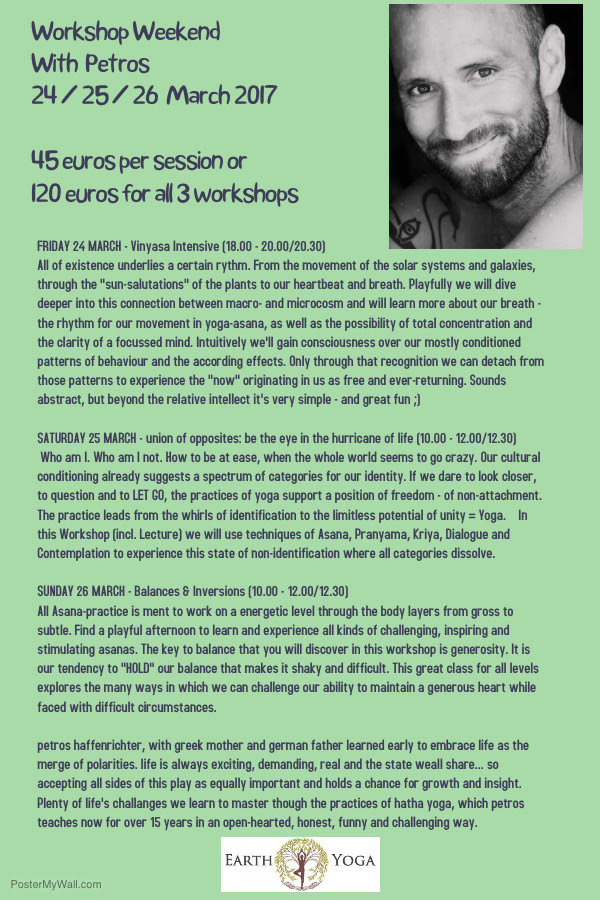 Workshop Weekend
With Petros
24 / 25 / 26 March 2017

45 euros per session or
120 euros for all 3 workshops

FRIDAY 24 MARCH - Vinyasa Intensive (18.00 - 20.00/20.30)
All of existence underlies a certain rythm. From the movement of the solar systems and galaxies, through the "sun-salutations" of the plants to our heartbeat and breath. Playfully we will dive deeper into this connection between macro- and microcosm and will learn more about our breath - the rhythm for our movement in yoga-asana, as well as the possibility of total concentration and the clarity of a focussed mind. Intuitively we'll gain consciousness over our mostly conditioned patterns of behaviour and the according effects. Only through that recognition we can detach from those patterns to experience the "now" originating in us as free and ever-returning. Sounds abstract, but beyond the relative intellect it's very simple - and great fun ;)

SATURDAY 25 MARCH - union of opposites: be the eye in the hurricane of life (10.00 - 12.00/12.30)
Who am I. Who am I not. How to be at ease, when the whole world seems to go crazy. Our cultural conditioning already suggests a spectrum of categories for our identity. If we dare to look closer, to question and to LET GO, the practices of yoga support a position of freedom - of non-attachment. The practice leads from the whirls of identification to the limitless potential of unity = Yoga. In this Workshop (incl. Lecture) we will use techniques of Asana, Pranyama, Kriya, Dialogue and Contemplation to experience this state of non-identification where all categories dissolve.

SUNDAY 26 MARCH - Balances & Inversions (10.00 - 12.00/12.30)
All Asana-practice is ment to work on a energetic level through the body layers from gross to subtle. Find a playful afternoon to learn and experience all kinds of challenging, inspiring and stimulating asanas. The key to balance that you will discover in this workshop is generosity. It is our tendency to "HOLD" our balance that makes it shaky and difficult. This great class for all levels explores the many ways in which we can challenge our ability to maintain a generous heart while faced with difficult circumstances.

petros haffenrichter, with greek mother and german father learned early to embrace life as the merge of polarities. life is always exciting, demanding, real and the state weall share... so accepting all sides of this play as equally important and holds a chance for growth and insight. Plenty of life's challanges we learn to master though the practices of hatha yoga, which petros teaches now for over 15 years in an open-hearted, honest, funny and challenging way.

EARTH YOGA

PosterMyWall.com